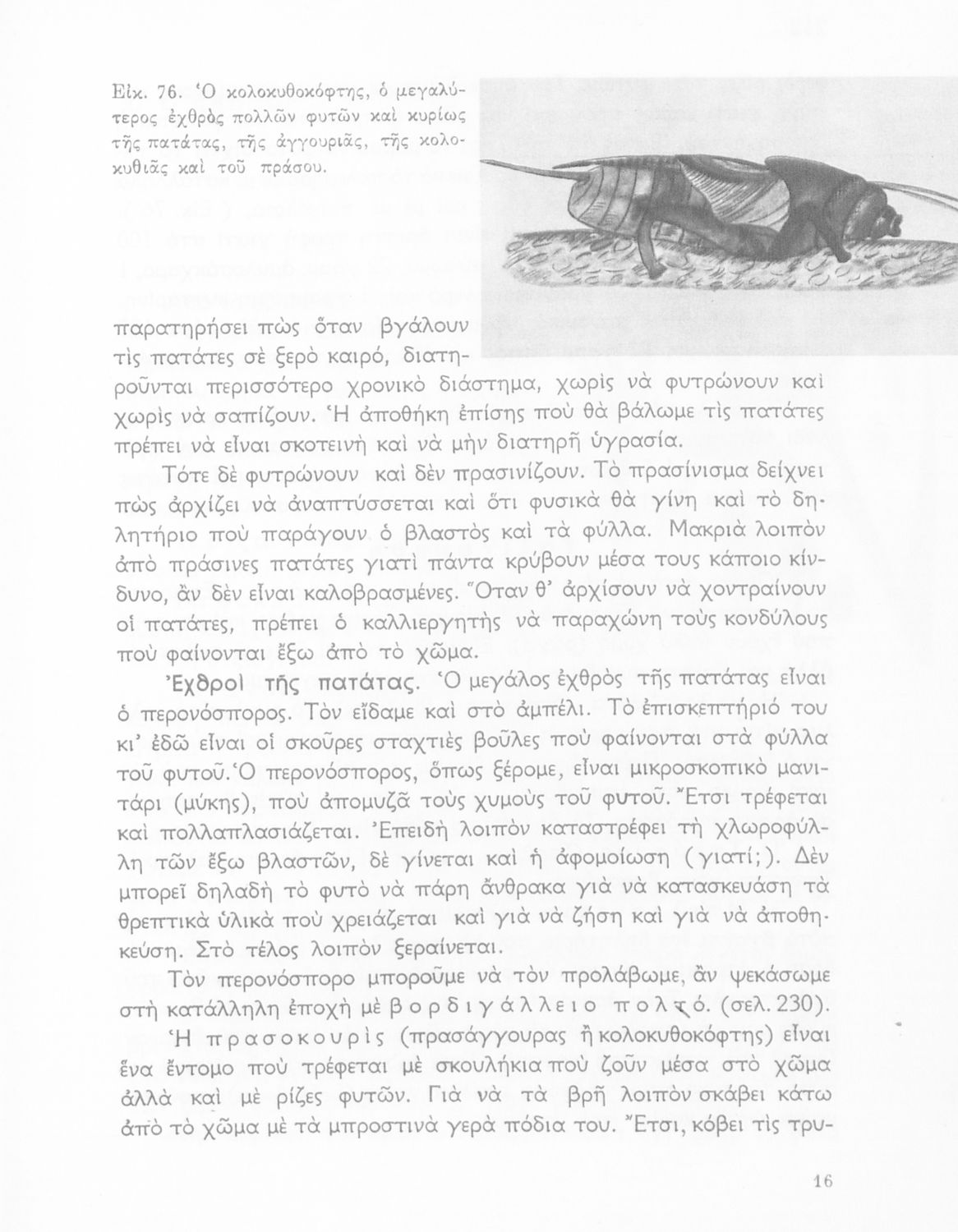 Εἰκ. 76. Ὁ κολοκυθοκόφτης, ὁ μεγαλύτερος ἐχθρὸς πολλῶν φυτῶν καὶ κυρίως τῆς πατάτας, τῆς ἀγγουριᾶς, τῆς κολοκυθιᾶς καὶ τοῦ πράσου.

παρατηρήσει πὼς ὅταν βγάλουν τὶς πατάτες σὲ ξερὸ καιρό, διατηροῦνται περισσότερο χρονικὸ διάστημα, χωρὶς νὰ φυτρώνουν καὶ χωρὶς νὰ σαπίζουν. Ἡ ἀποθήκη ἐπίσης ποὺ θὰ βάλωμε τὶς πατάτες πρέπει νὰ εἶναι σκοτεινὴ καὶ νὰ μὴν διατηρῆ ὑγρασία.

Τότε δὲ φυτρώνουν καὶ δὲν πρασινίζουν. Τὸ πρασίνισμα δείχνει πὼς ἀρχίζει νὰ ἀναπτύσσεται καὶ ὅτι φυσικὰ θὰ γίνη καὶ τὸ δηλητήριο ποὺ παράγουν ὁ βλαστὸς καὶ τὰ φύλλα. Μακριὰ λοιπὸν ἀπὸ πράσινες πατάτες γιατὶ πάντα κρύβουν μέσα τους κάποιο κίνδυνο, ἂν δὲν εἶναι καλοβρασμένες. Ὅταν θ' ἀρχίσουν νὰ χοντραίνουν οἱ πατάτες, πρέπει ὁ καλλιεργητὴς νὰ παραχώνη τοὺς κονδύλους ποὺ φαίνονται ἔξω ἀπὸ τὸ χῶμα.

Ἐχθροὶ τῆς πατάτας. Ὁ μεγάλος ἐχθρὸς τῆς πατάτας εἶναι ὁ περονόσπορος. Τὸν εἴδαμε καὶ στὸ ἀμπέλι. Τὸ ἐπισκεπτήριό του κι' ἐδῶ εἶναι οἱ σκοῦρες σταχτιὲς βοῦλες ποὺ φαίνονται στὰ φύλλα τοῦ φυτοῦ. Ὁ περονόσπορος, ὅπως ξέρομε, εἶναι μικροσκοπικὸ μανιτάρι (μύκης), ποὺ ἀπομυζᾶ τοὺς χυμοὺς τοῦ φυτοῦ. Ἔτσι τρέφεται καὶ πολλαπλασιάζεται. Ἐπειδὴ λοιπὸν καταστρέφει τὴ χλωροφύλλη τῶν ἔξω βλαστῶν, δὲ γίνεται καὶ ἡ ἀφομοίωση (γιατί;). Δὲν μπορεῖ δηλαδὴ τὸ φυτὸ νὰ πάρη ἄνθρακα γιὰ νὰ κατασκευάση τὰ θρεπτικὰ ὑλικὰ ποὺ χρειάζεται καὶ γιὰ νὰ ζήση καὶ γιὰ νὰ ἀποθηκεύση. Στὸ τέλος λοιπὸν ξεραίνεται.

Τὸν περονόσπορο μποροῦμε νὰ τὸν προλάβωμε, ἂν ψεκάσωμε στὴ κατάλληλη ἐποχὴ μὲ βορδιγάλλειο πολτό. (σελ. 230).

Ἡ πρασοκουρὶς (πρασάγγουρας ἢ κολοκυθοκόφτης) εἶναι ἕνα ἔντομο ποὺ τρέφεται μὲ σκουλήκια ποὺ ζοῦν μέσα στὸ χῶμα ἀλλὰ καὶ μὲ ρίζες φυτῶν. Γιὰ νὰ τὰ βρῆ λοιπὸν σκάβει κάτω ἀπὸ τὸ χῶμα μὲ τὰ μπροστινὰ γερὰ πόδια του. Ἔτσι, κόβει τὶς τρυ-

16